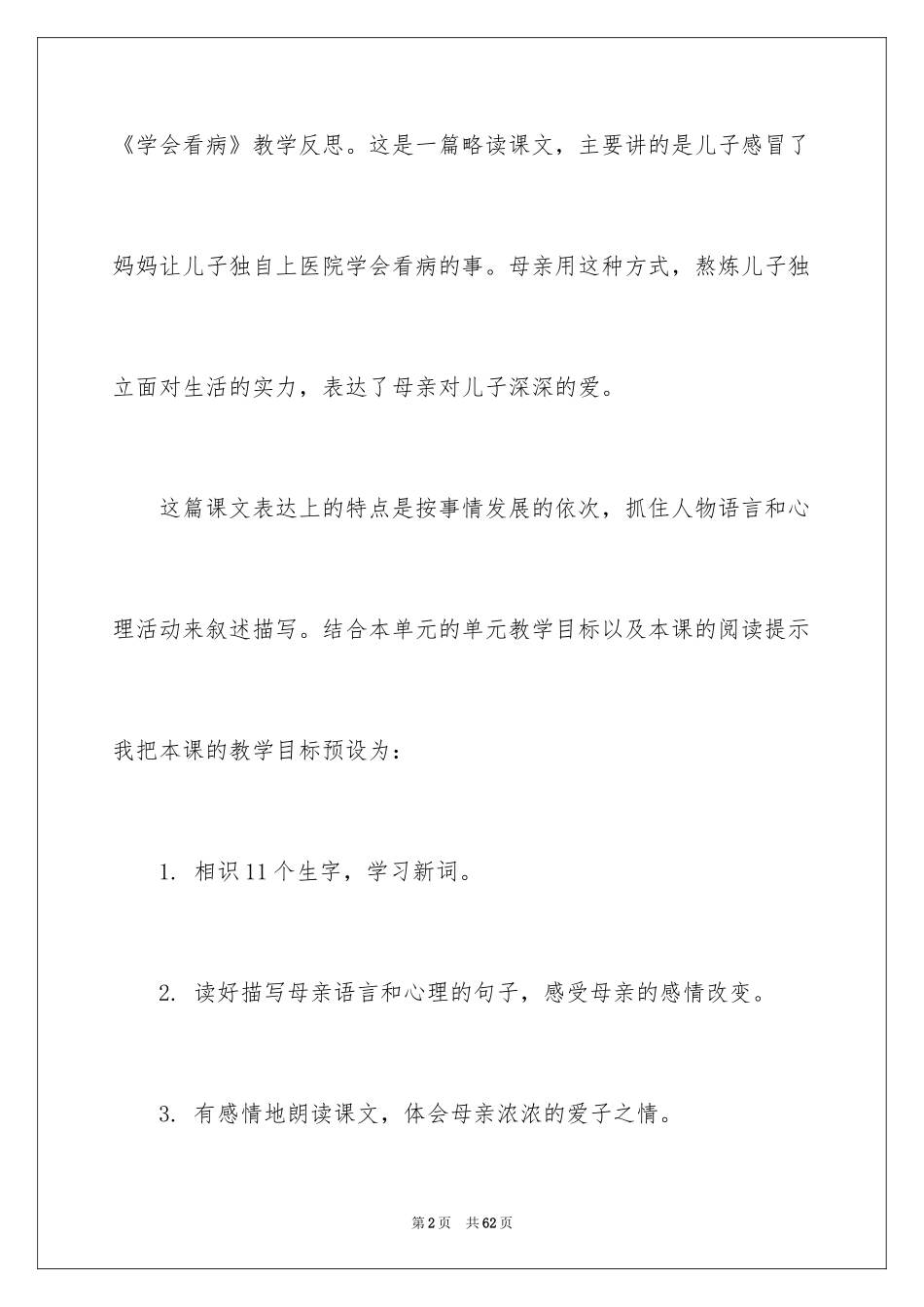 《学会看病》教学反思。这是一篇略读课文，主要讲的是儿子感冒了妈妈让儿子独自上医院学会看病的事。母亲用这种方式，熬炼儿子独立面对生活的实力，表达了母亲对儿子深深的爱。

这篇课文表达上的特点是按事情发展的依次，抓住人物语言和心理活动来叙述描写。结合本单元的单元教学目标以及本课的阅读提示我把本课的教学目标预设为：

1. 相识11个生字，学习新词。

2. 读好描写母亲语言和心理的句子，感受母亲的感情改变。

3. 有感情地朗读课文，体会母亲浓浓的爱子之情。

第2页 共62页